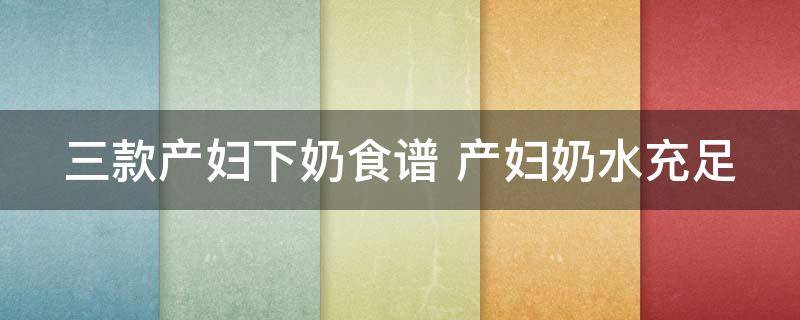 三款产妇下奶食谱 产妇奶水充足